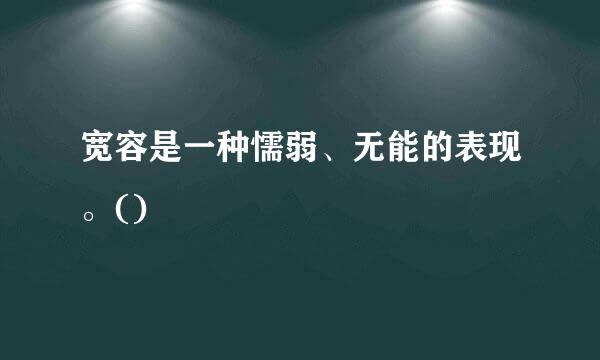 宽容是一种懦弱、无能的表现。()